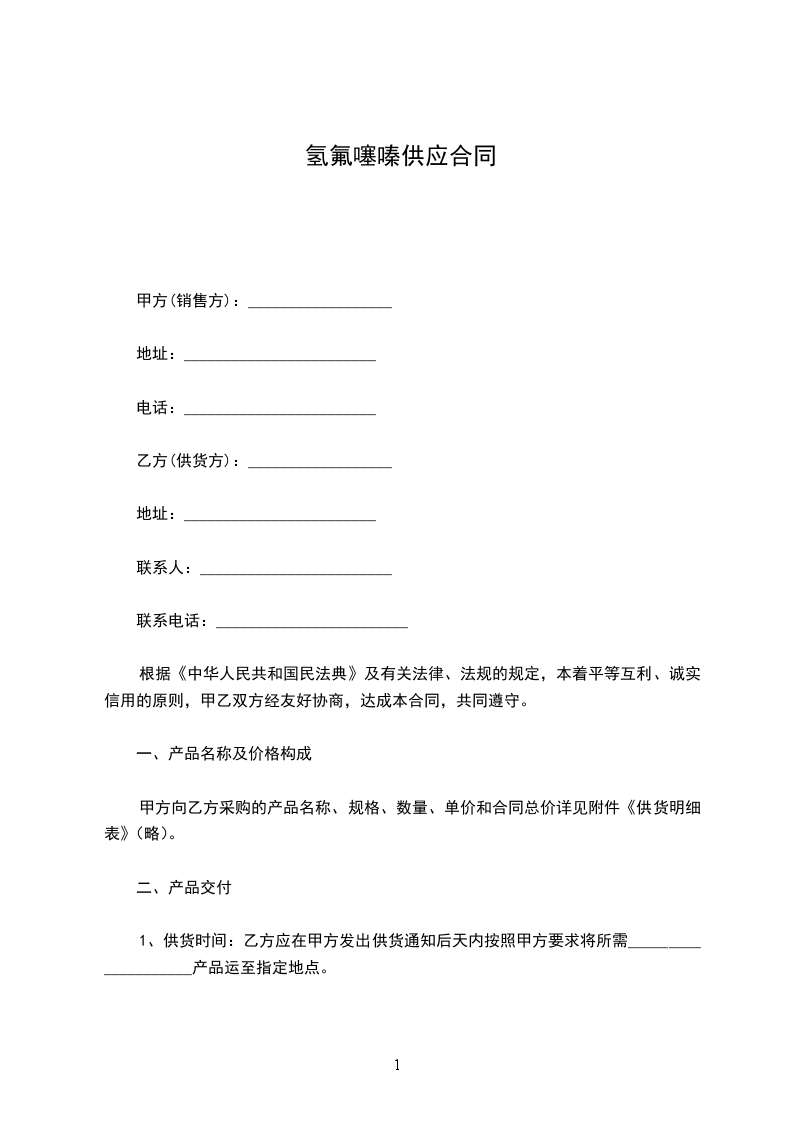 氢氟噻嗪供应合同

甲方(销售方)：__________________

地址：________________________

电话：________________________

乙方(供货方)：__________________

地址：________________________

联系人：________________________

联系电话：________________________

根据《中华人民共和国民法典》及有关法律、法规的规定，本着平等互利、诚实信用的原则，甲乙双方经友好协商，达成本合同，共同遵守。

一、产品名称及价格构成

甲方向乙方采购的产品名称、规格、数量、单价和合同总价详见附件《供货明细表》(略)。

二、产品交付

1、供货时间：乙方应在甲方发出供货通知后天内按照甲方要求将所需____________________产品运至指定地点。

1